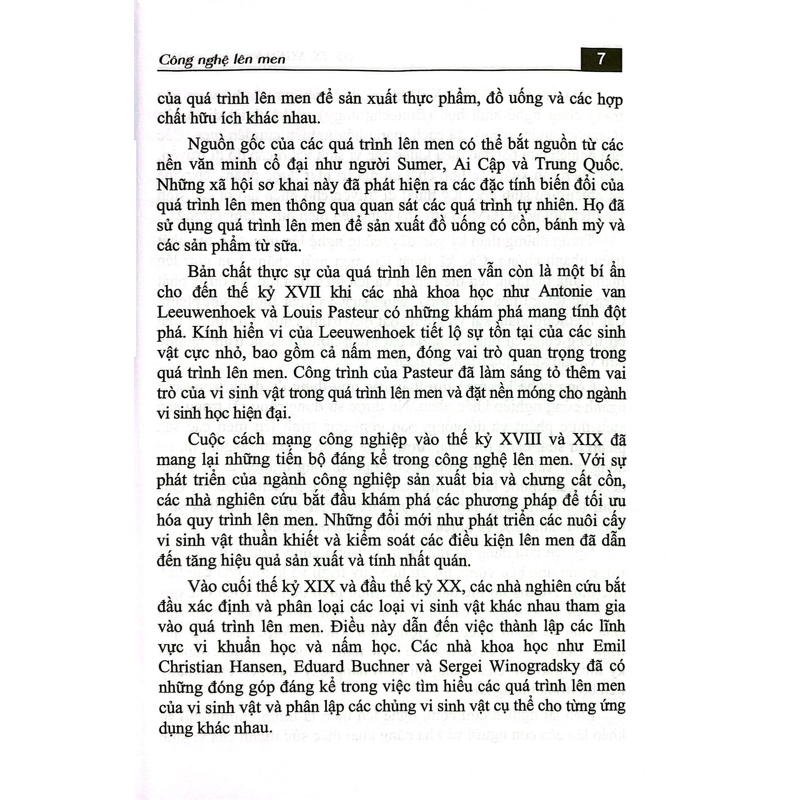 Công nghệ lên men

7

của quá trình lên men để sản xuất thực phẩm, đồ uống và các hợp chất hữu ích khác nhau.

Nguồn gốc của các quá trình lên men có thể bắt nguồn từ các nền văn minh cổ đại như người Sumer, Ai Cập và Trung Quốc. Những xã hội sơ khai này đã phát hiện ra các đặc tính biến đổi của quá trình lên men thông qua quan sát các quá trình tự nhiên. Họ đã sử dụng quá trình lên men để sản xuất đồ uống có cồn, bánh mỳ và các sản phẩm từ sữa.

Bản chất thực sự của quá trình lên men vẫn còn là một bí ẩn cho đến thế kỷ XVII khi các nhà khoa học như Antonie van Leeuwenhoek và Louis Pasteur có những khám phá mang tính đột phá. Kính hiển vi của Leeuwenhoek tiết lộ sự tồn tại của các sinh vật cực nhỏ, bao gồm cả nấm men, đóng vai trò quan trọng trong quá trình lên men. Công trình của Pasteur đã làm sáng tỏ thêm vai trò của vi sinh vật trong quá trình lên men và đặt nền móng cho ngành vi sinh học hiện đại.

Cuộc cách mạng công nghiệp vào thế kỷ XVIII và XIX đã mang lại những tiến bộ đáng kể trong công nghệ lên men. Với sự phát triển của ngành công nghiệp sản xuất bia và chưng cất cồn, các nhà nghiên cứu bắt đầu khám phá các phương pháp để tối ưu hóa quy trình lên men. Những đổi mới như phát triển các nuôi cấy vi sinh vật thuần khiết và kiểm soát các điều kiện lên men đã dẫn đến tăng hiệu quả sản xuất và tính nhất quán.

Vào cuối thế kỷ XIX và đầu thế kỷ XX, các nhà nghiên cứu bắt đầu xác định và phân loại các loại vi sinh vật khác nhau tham gia vào quá trình lên men. Điều này dẫn đến việc thành lập các lĩnh vực vi khuẩn học và nấm học. Các nhà khoa học như Emil Christian Hansen, Eduard Buchner và Sergei Winogradsky đã có những đóng góp đáng kể trong việc tìm hiểu các quá trình lên men của vi sinh vật và phân lập các chủng vi sinh vật cụ thể cho từng ứng dụng khác nhau.